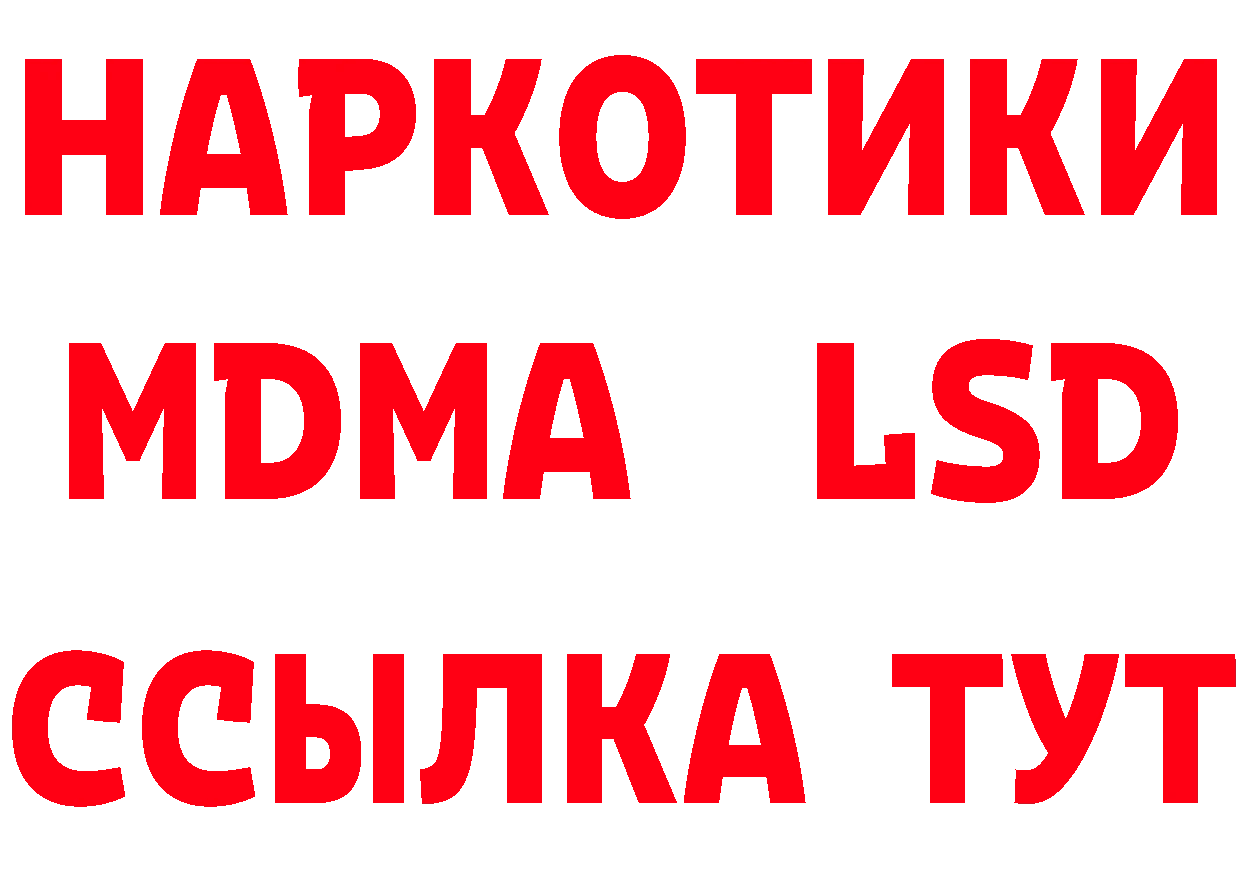 НАРКОТИКИ
MDMA LSD
ССЫЛКА ТУТ